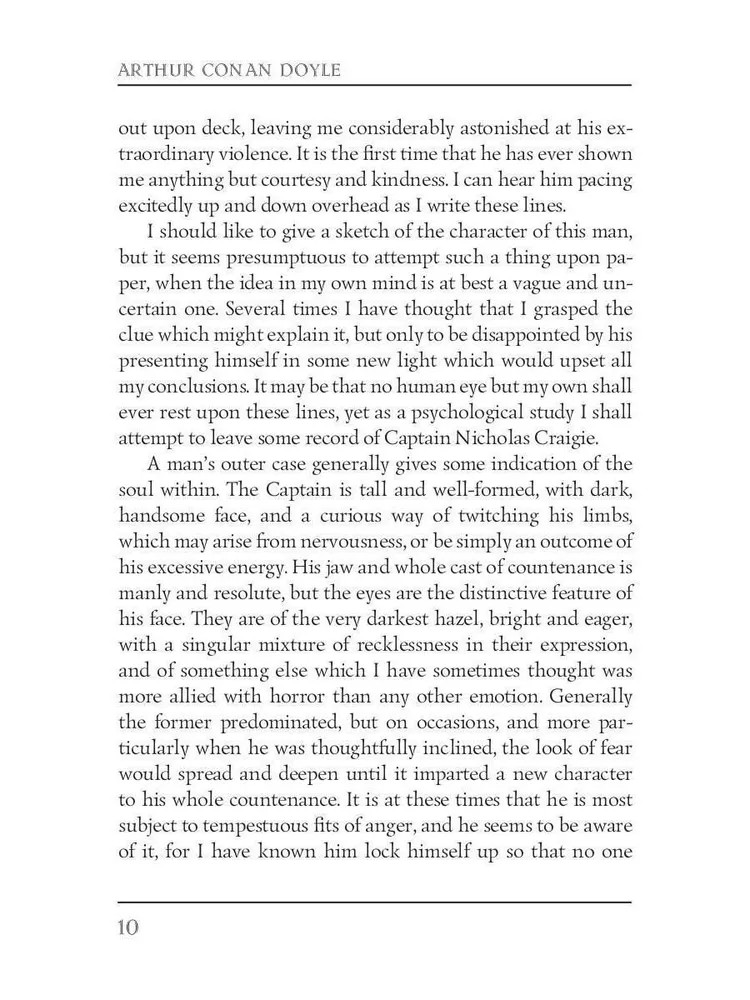 ARTHUR CONAN DOYLE

out upon deck, leaving me considerably astonished at his extraordinary violence. It is the first time that he has ever shown me anything but courtesy and kindness. I can hear him pacing excitedly up and down overhead as I write these lines.

I should like to give a sketch of the character of this man, but it seems presumptuous to attempt such a thing upon paper, when the idea in my own mind is at best a vague and uncertain one. Several times I have thought that I grasped the clue which might explain it, but only to be disappointed by his presenting himself in some new light which would upset all my conclusions. It may be that no human eye but my own shall ever rest upon these lines, yet as a psychological study I shall attempt to leave some record of Captain Nicholas Craigie.

A man's outer case generally gives some indication of the soul within. The Captain is tall and well-formed, with dark, handsome face, and a curious way of twitching his limbs, which may arise from nervousness, or be simply an outcome of his excessive energy. His jaw and whole cast of countenance is manly and resolute, but the eyes are the distinctive feature of his face. They are of the very darkest hazel, bright and eager, with a singular mixture of recklessness in their expression, and of something else which I have sometimes thought was more allied with horror than any other emotion. Generally the former predominated, but on occasions, and more particularly when he was thoughtfully inclined, the look of fear would spread and deepen until it imparted a new character to his whole countenance. It is at these times that he is most subject to tempestuous fits of anger, and he seems to be aware of it, for I have known him lock himself up so that no one

10